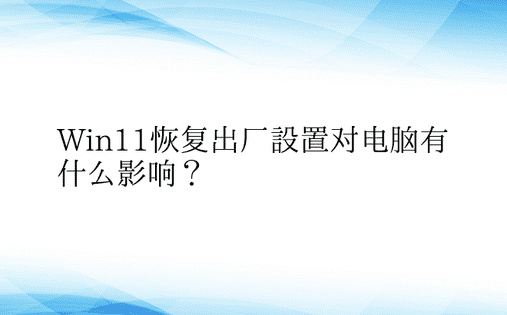 Win11恢复出厂設置对电脑有什么影响？